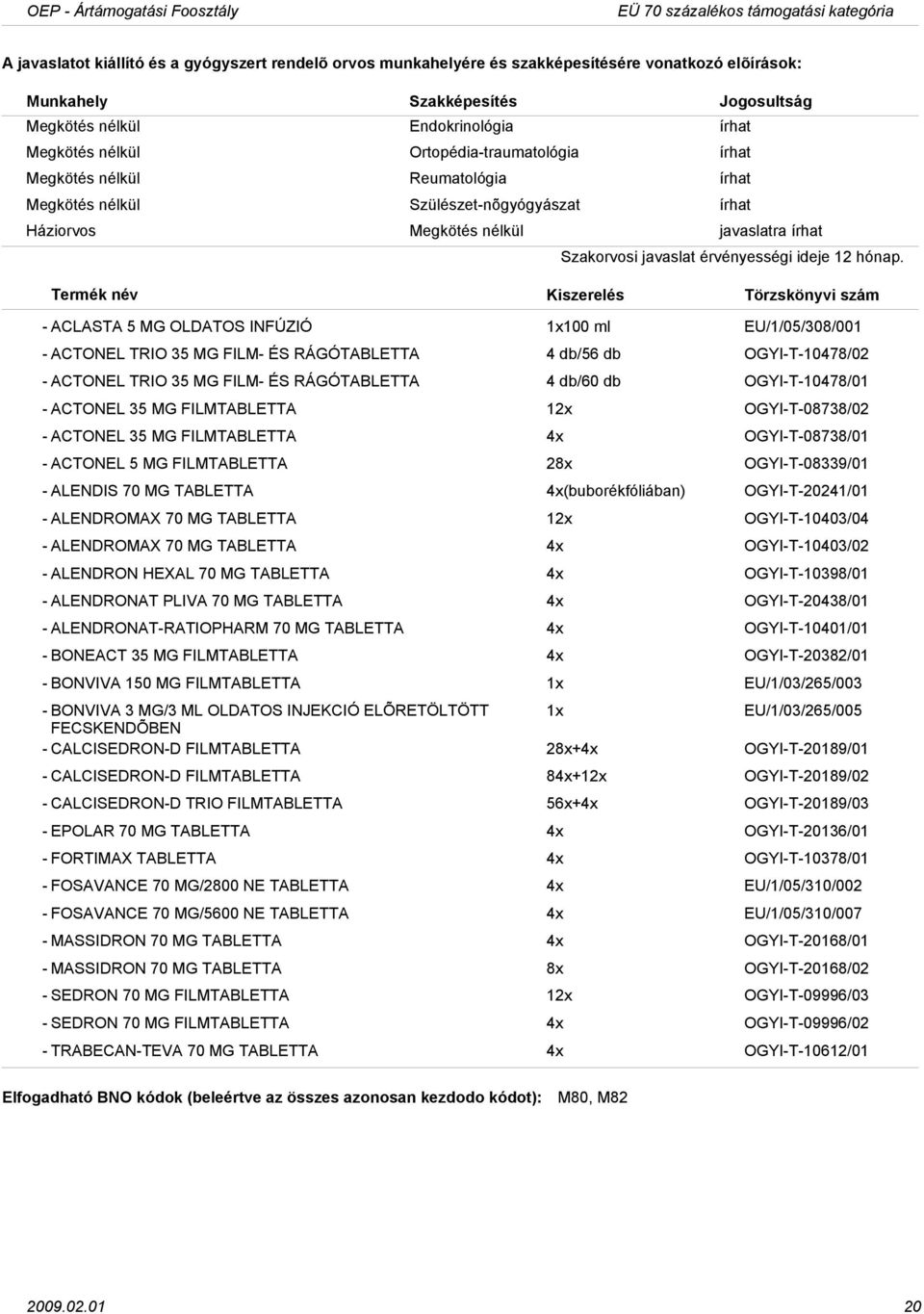 OEP - Ártámogatási Fosztály

EÜ 70 százalékos támogatási kategória

A javaslatot kiállító és a gyógyszert rendelõ orvos munkahelyére és szakképesítésére vonatkozó elõírások:

| Munkahely | Szakképesítés | Jogosultság |
|---|---|---|
| Megkötés nélkül | Endokrinológia | írhat |
| Megkötés nélkül | Ortopédia-traumatológia | írhat |
| Megkötés nélkül | Reumatológia | írhat |
| Megkötés nélkül | Szülészet-nõgyógyászat | írhat |
| Háziorvos | Megkötés nélkül | javaslatra írhat |

Szakorvosi javaslat érvényességi ideje 12 hónap.

| Termék név | Kiszerelés | Törzskönyvi szám |
|---|---|---|
| - ACLASTA 5 MG OLDATOS INFÚZIÓ | 1x100 ml | EU/1/05/308/001 |
| - ACTONEL TRIO 35 MG FILM- ÉS RÁGÓTABLETTA | 4 db/56 db | OGYI-T-10478/02 |
| - ACTONEL TRIO 35 MG FILM- ÉS RÁGÓTABLETTA | 4 db/60 db | OGYI-T-10478/01 |
| - ACTONEL 35 MG FILMTABLETTA | 12x | OGYI-T-08738/02 |
| - ACTONEL 35 MG FILMTABLETTA | 4x | OGYI-T-08738/01 |
| - ACTONEL 5 MG FILMTABLETTA | 28x | OGYI-T-08339/01 |
| - ALENDIS 70 MG TABLETTA | 4x(buborékfóliában) | OGYI-T-20241/01 |
| - ALENDROMAX 70 MG TABLETTA | 12x | OGYI-T-10403/04 |
| - ALENDROMAX 70 MG TABLETTA | 4x | OGYI-T-10403/02 |
| - ALENDRON HEXAL 70 MG TABLETTA | 4x | OGYI-T-10398/01 |
| - ALENDRONAT PLIVA 70 MG TABLETTA | 4x | OGYI-T-20438/01 |
| - ALENDRONAT-RATIOPHARM 70 MG TABLETTA | 4x | OGYI-T-10401/01 |
| - BONEACT 35 MG FILMTABLETTA | 4x | OGYI-T-20382/01 |
| - BONVIVA 150 MG FILMTABLETTA | 1x | EU/1/03/265/003 |
| - BONVIVA 3 MG/3 ML OLDATOS INJEKCIÓ ELÕRETÖLTÖTT FECSKENDÕBEN | 1x | EU/1/03/265/005 |
| - CALCISEDRON-D FILMTABLETTA | 28x+4x | OGYI-T-20189/01 |
| - CALCISEDRON-D FILMTABLETTA | 84x+12x | OGYI-T-20189/02 |
| - CALCISEDRON-D TRIO FILMTABLETTA | 56x+4x | OGYI-T-20189/03 |
| - EPOLAR 70 MG TABLETTA | 4x | OGYI-T-20136/01 |
| - FORTIMAX TABLETTA | 4x | OGYI-T-10378/01 |
| - FOSAVANCE 70 MG/2800 NE TABLETTA | 4x | EU/1/05/310/002 |
| - FOSAVANCE 70 MG/5600 NE TABLETTA | 4x | EU/1/05/310/007 |
| - MASSIDRON 70 MG TABLETTA | 4x | OGYI-T-20168/01 |
| - MASSIDRON 70 MG TABLETTA | 8x | OGYI-T-20168/02 |
| - SEDRON 70 MG FILMTABLETTA | 12x | OGYI-T-09996/03 |
| - SEDRON 70 MG FILMTABLETTA | 4x | OGYI-T-09996/02 |
| - TRABECAN-TEVA 70 MG TABLETTA | 4x | OGYI-T-10612/01 |

Elfogadható BNO kódok (beleértve az összes azonosan kezdodo kódot): M80, M82

2009.02.01

20